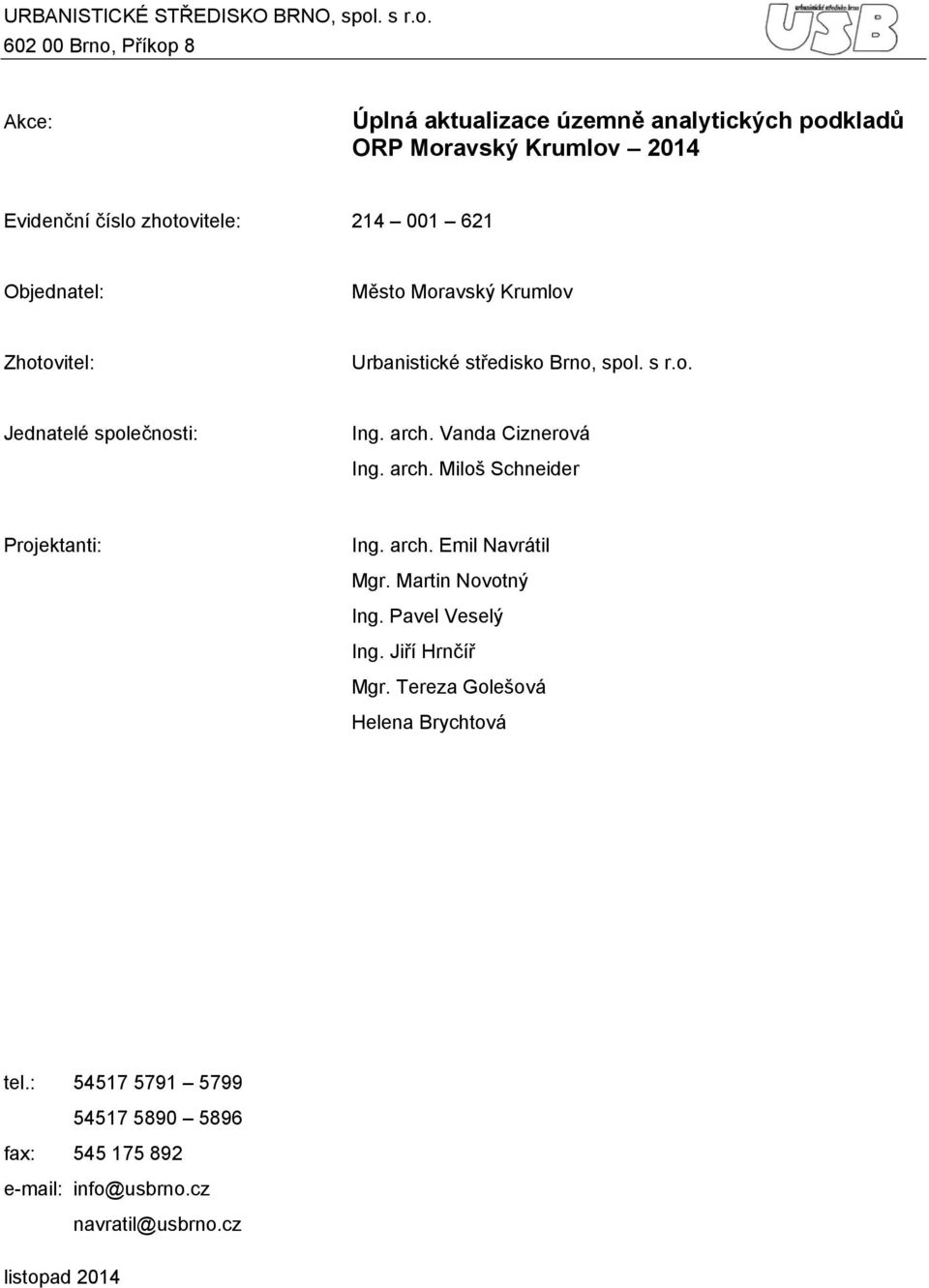 URBANISTICKÉ STŘEDISKO BRNO, spol. s r.o.
602 00 Brno, Příkop 8

urbanistické středisko brno
USB

Akce: Úplná aktualizace územně analytických podkladů ORP Moravský Krumlov – 2014

Evidenční číslo zhotovitele: 214 – 001 – 621

Objednatel: Město Moravský Krumlov

Zhotovitel: Urbanistické středisko Brno, spol. s r.o.

Jednatelé společnosti: Ing. arch. Vanda Ciznerová
Ing. arch. Miloš Schneider

Projektanti: Ing. arch. Emil Navrátil
Mgr. Martin Novotný
Ing. Pavel Veselý
Ing. Jiří Hrnčíř
Mgr. Tereza Golešová
Helena Brychtová

tel.: 54517 5791 – 5799
54517 5890 – 5896
fax: 545 175 892
e-mail: info@usbrno.cz
navratil@usbrno.cz

listopad 2014